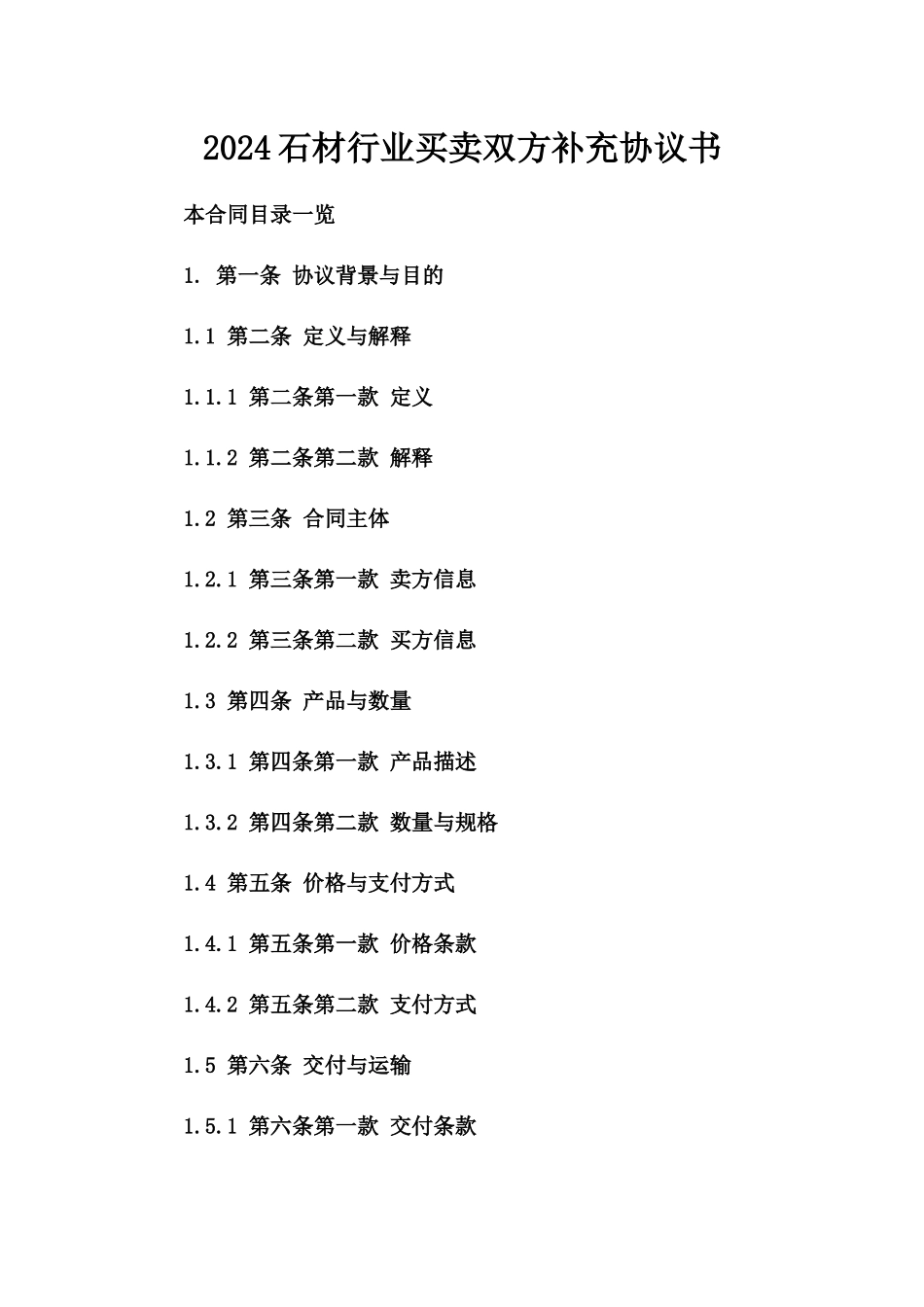 2024石材行业买卖双方补充协议书

本合同目录一览

1. 第一条 协议背景与目的

1.1 第二条 定义与解释

1.1.1 第二条第一款 定义

1.1.2 第二条第二款 解释

1.2 第三条 合同主体

1.2.1 第三条第一款 卖方信息

1.2.2 第三条第二款 买方信息

1.3 第四条 产品与数量

1.3.1 第四条第一款 产品描述

1.3.2 第四条第二款 数量与规格

1.4 第五条 价格与支付方式

1.4.1 第五条第一款 价格条款

1.4.2 第五条第二款 支付方式

1.5 第六条 交付与运输

1.5.1 第六条第一款 交付条款